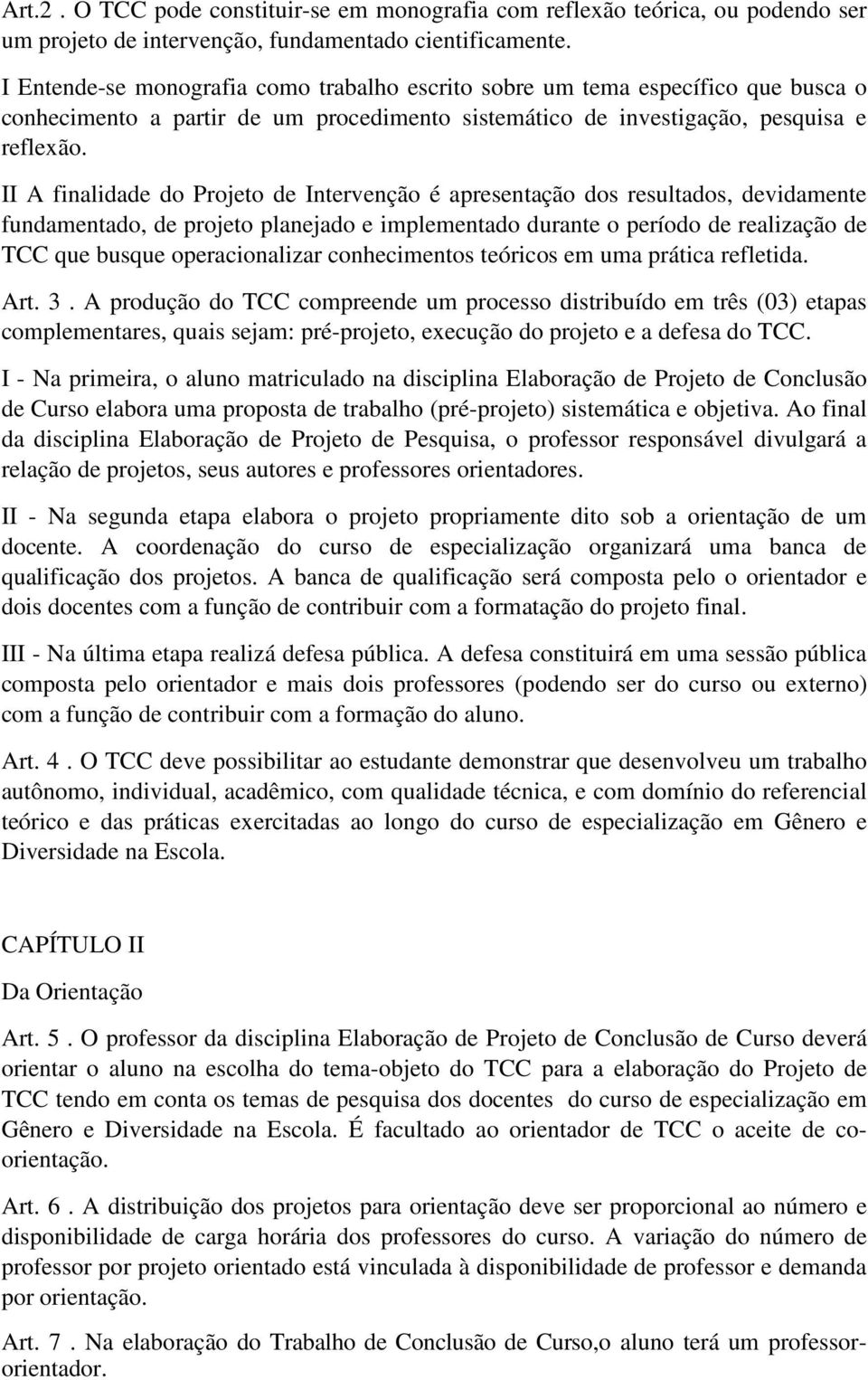 Art.2 . O TCC pode constituir-se em monografia com reflexão teórica, ou podendo ser um projeto de intervenção, fundamentado cientificamente.

I Entende-se monografia como trabalho escrito sobre um tema específico que busca o conhecimento a partir de um procedimento sistemático de investigação, pesquisa e reflexão.

II A finalidade do Projeto de Intervenção é apresentação dos resultados, devidamente fundamentado, de projeto planejado e implementado durante o período de realização de TCC que busque operacionalizar conhecimentos teóricos em uma prática refletida.

Art. 3 . A produção do TCC compreende um processo distribuído em três (03) etapas complementares, quais sejam: pré-projeto, execução do projeto e a defesa do TCC.

I - Na primeira, o aluno matriculado na disciplina Elaboração de Projeto de Conclusão de Curso elabora uma proposta de trabalho (pré-projeto) sistemática e objetiva. Ao final da disciplina Elaboração de Projeto de Pesquisa, o professor responsável divulgará a relação de projetos, seus autores e professores orientadores.

II - Na segunda etapa elabora o projeto propriamente dito sob a orientação de um docente. A coordenação do curso de especialização organizará uma banca de qualificação dos projetos. A banca de qualificação será composta pelo o orientador e dois docentes com a função de contribuir com a formatação do projeto final.

III - Na última etapa realizá defesa pública. A defesa constituirá em uma sessão pública composta pelo orientador e mais dois professores (podendo ser do curso ou externo) com a função de contribuir com a formação do aluno.

Art. 4 . O TCC deve possibilitar ao estudante demonstrar que desenvolveu um trabalho autônomo, individual, acadêmico, com qualidade técnica, e com domínio do referencial teórico e das práticas exercitadas ao longo do curso de especialização em Gênero e Diversidade na Escola.

CAPÍTULO II

Da Orientação

Art. 5 . O professor da disciplina Elaboração de Projeto de Conclusão de Curso deverá orientar o aluno na escolha do tema-objeto do TCC para a elaboração do Projeto de TCC tendo em conta os temas de pesquisa dos docentes do curso de especialização em Gênero e Diversidade na Escola. É facultado ao orientador de TCC o aceite de co-orientação.

Art. 6 . A distribuição dos projetos para orientação deve ser proporcional ao número e disponibilidade de carga horária dos professores do curso. A variação do número de professor por projeto orientado está vinculada à disponibilidade de professor e demanda por orientação.

Art. 7 . Na elaboração do Trabalho de Conclusão de Curso,o aluno terá um professor-orientador.